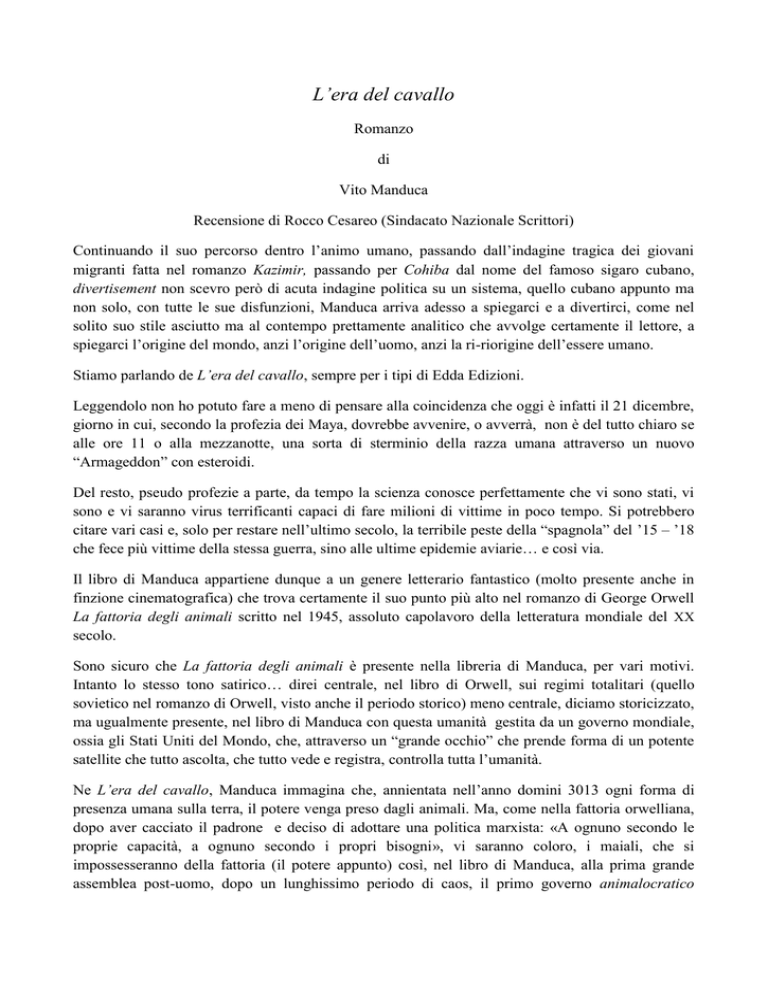 L’era del cavallo

Romanzo

di

Vito Manduca

Recensione di Rocco Cesareo (Sindacato Nazionale Scrittori)

Continuando il suo percorso dentro l’animo umano, passando dall’indagine tragica dei giovani migranti fatta nel romanzo Kazimir, passando per Cohiba dal nome del famoso sigaro cubano, divertisement non scevro però di acuta indagine politica su un sistema, quello cubano appunto ma non solo, con tutte le sue disfunzioni, Manduca arriva adesso a spiegarci e a divertirci, come nel solito suo stile asciutto ma al contempo prettamente analitico che avvolge certamente il lettore, a spiegarci l’origine del mondo, anzi l’origine dell’uomo, anzi la ri-riorigine dell’essere umano.

Stiamo parlando de L’era del cavallo, sempre per i tipi di Edda Edizioni.

Leggendolo non ho potuto fare a meno di pensare alla coincidenza che oggi è infatti il 21 dicembre, giorno in cui, secondo la profezia dei Maya, dovrebbe avvenire, o avverrà, non è del tutto chiaro se alle ore 11 o alla mezzanotte, una sorta di sterminio della razza umana attraverso un nuovo “Armageddon” con esteroidi.

Del resto, pseudo profezie a parte, da tempo la scienza conosce perfettamente che vi sono stati, vi sono e vi saranno virus terrificanti capaci di fare milioni di vittime in poco tempo. Si potrebbero citare vari casi e, solo per restare nell’ultimo secolo, la terribile peste della “spagnola” del ’15 – ’18 che fece più vittime della stessa guerra, sino alle ultime epidemie aviarie… e così via.

Il libro di Manduca appartiene dunque a un genere letterario fantastico (molto presente anche in finzione cinematografica) che trova certamente il suo punto più alto nel romanzo di George Orwell La fattoria degli animali scritto nel 1945, assoluto capolavoro della letteratura mondiale del XX secolo.

Sono sicuro che La fattoria degli animali è presente nella libreria di Manduca, per vari motivi. Intanto lo stesso tono satirico… direi centrale, nel libro di Orwell, sui regimi totalitari (quello sovietico nel romanzo di Orwell, visto anche il periodo storico) meno centrale, diciamo storicizzato, ma ugualmente presente, nel libro di Manduca con questa umanità gestita da un governo mondiale, ossia gli Stati Uniti del Mondo, che, attraverso un “grande occhio” che prende forma di un potente satellite che tutto ascolta, che tutto vede e registra, controlla tutta l’umanità.

Ne L’era del cavallo, Manduca immagina che, annientata nell’anno domini 3013 ogni forma di presenza umana sulla terra, il potere venga preso dagli animali. Ma, come nella fattoria orwelliana, dopo aver cacciato il padrone e deciso di adottare una politica marxista: «A ognuno secondo le proprie capacità, a ognuno secondo i propri bisogni», vi saranno coloro, i maiali, che si impossesseranno della fattoria (il potere appunto) così, nel libro di Manduca, alla prima grande assemblea post-uomo, dopo un lunghissimo periodo di caos, il primo governo animalocratico